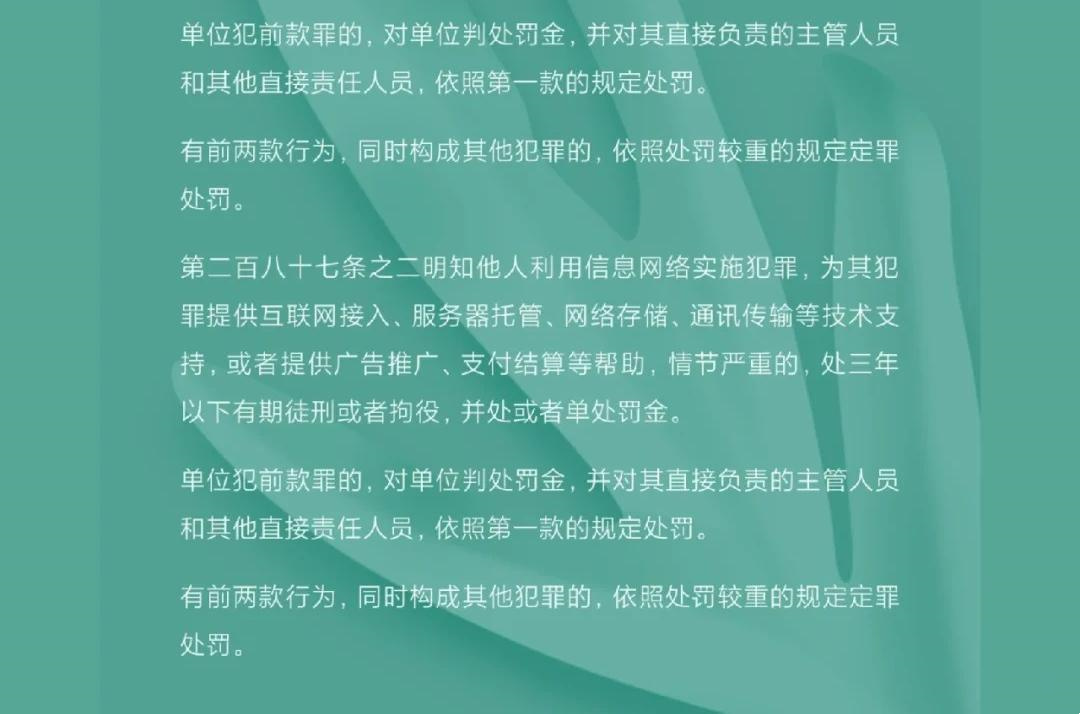 单位犯前款罪的，对单位判处罚金，并对其直接负责的主管人员和其他直接责任人员，依照第一款的规定处罚。

有前两款行为，同时构成其他犯罪的，依照处罚较重的规定定罪处罚。

第二百八十七条之二明知他人利用信息网络实施犯罪，为其犯罪提供互联网接入、服务器托管、网络存储、通讯传输等技术支持，或者提供广告推广、支付结算等帮助，情节严重的，处三年以下有期徒刑或者拘役，并处或者单处罚金。

单位犯前款罪的，对单位判处罚金，并对其直接负责的主管人员和其他直接责任人员，依照第一款的规定处罚。

有前两款行为，同时构成其他犯罪的，依照处罚较重的规定定罪处罚。